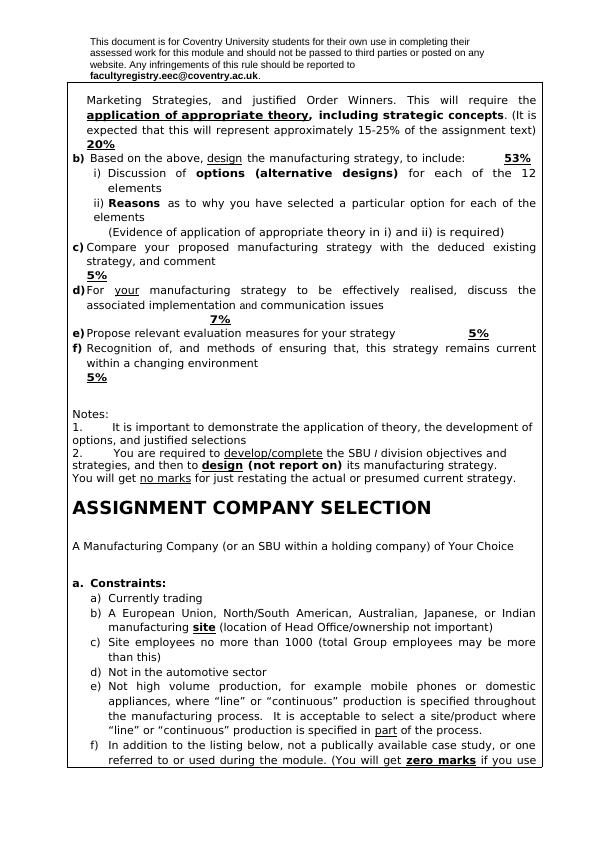 This document is for Coventry University students for their own use in completing their assessed work for this module and should not be passed to third parties or posted on any website. Any infringements of this rule should be reported to facultyregistry.eec@coventry.ac.uk.

Marketing Strategies, and justified Order Winners. This will require the application of appropriate theory, including strategic concepts. (It is expected that this will represent approximately 15-25% of the assignment text) 20%

b) Based on the above, design the manufacturing strategy, to include: 53%
i) Discussion of options (alternative designs) for each of the 12 elements
ii) Reasons as to why you have selected a particular option for each of the elements
(Evidence of application of appropriate theory in i) and ii) is required)

c) Compare your proposed manufacturing strategy with the deduced existing strategy, and comment
5%

d) For your manufacturing strategy to be effectively realised, discuss the associated implementation and communication issues
7%

e) Propose relevant evaluation measures for your strategy 5%

f) Recognition of, and methods of ensuring that, this strategy remains current within a changing environment
5%

Notes:
1. It is important to demonstrate the application of theory, the development of options, and justified selections
2. You are required to develop/complete the SBU / division objectives and strategies, and then to design (not report on) its manufacturing strategy.
You will get no marks for just restating the actual or presumed current strategy.

ASSIGNMENT COMPANY SELECTION

A Manufacturing Company (or an SBU within a holding company) of Your Choice

a. Constraints:
a) Currently trading
b) A European Union, North/South American, Australian, Japanese, or Indian manufacturing site (location of Head Office/ownership not important)
c) Site employees no more than 1000 (total Group employees may be more than this)
d) Not in the automotive sector
e) Not high volume production, for example mobile phones or domestic appliances, where “line” or “continuous” production is specified throughout the manufacturing process. It is acceptable to select a site/product where “line” or “continuous” production is specified in part of the process.
f) In addition to the listing below, not a publically available case study, or one referred to or used during the module. (You will get zero marks if you use